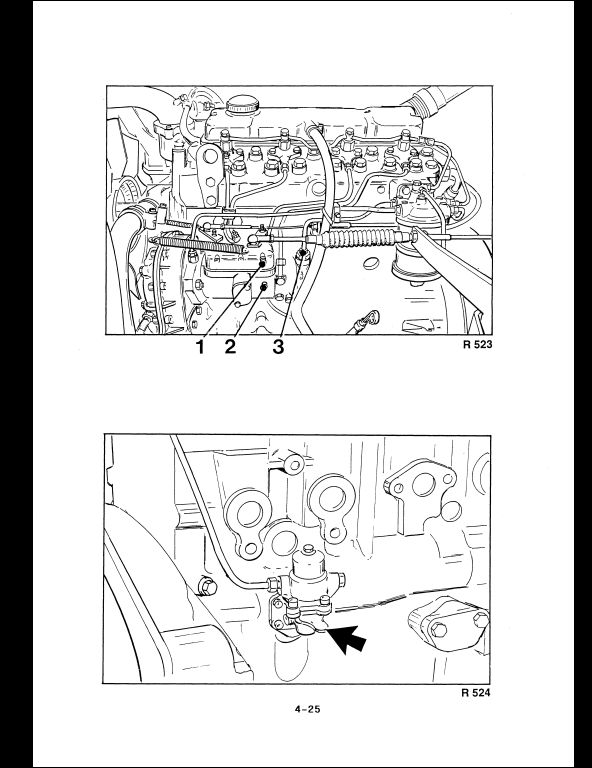 1 2 3

R 523

R 524

4–25